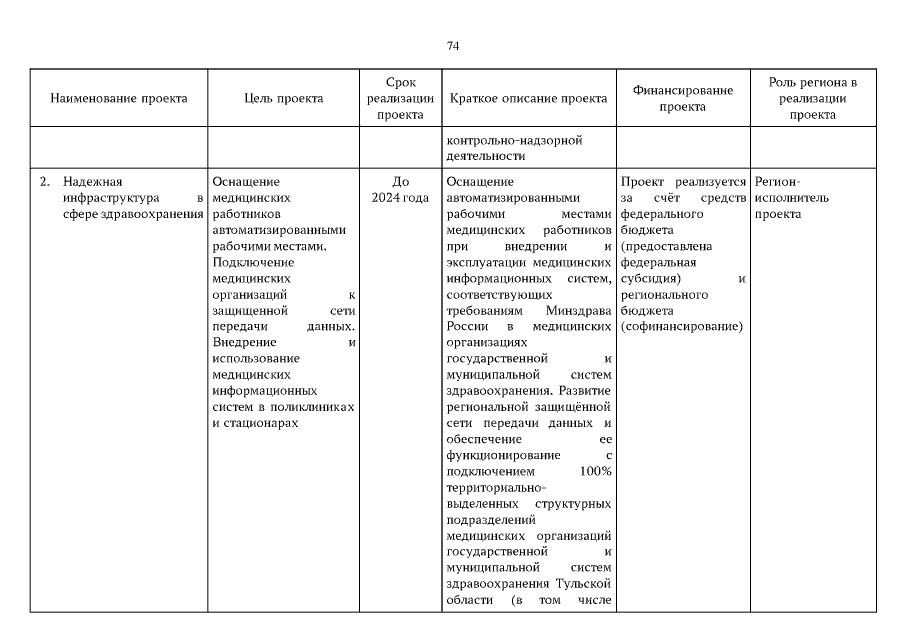 74

| Наименование проекта | Цель проекта | Срок реализации проекта | Краткое описание проекта | Финансирование проекта | Роль региона в реализации проекта |
|---|---|---|---|---|---|
| | | | контрольно-надзорной деятельности | | |
| 2. Надежная инфраструктура в сфере здравоохранения | Оснащение медицинских работников автоматизированными рабочими местами. Подключение медицинских организаций к защищенной сети передачи данных. Внедрение и использование медицинских информационных систем в поликлиниках и стационарах | До 2024 года | Оснащение автоматизированными рабочими местами медицинских работников при внедрении и эксплуатации медицинских информационных систем, соответствующих требованиям Минздрава России в медицинских организациях государственной и муниципальной систем здравоохранения. Развитие региональной защищённой сети передачи данных и обеспечение ее функционирование с подключением 100% территориально-выделенных структурных подразделений медицинских организаций государственной и муниципальной систем здравоохранения Тульской области (в том числе | Проект реализуется за счёт средств федерального бюджета (предоставлена федеральная субсидия) и регионального бюджета (софинансирование) | Регион-исполнитель проекта |